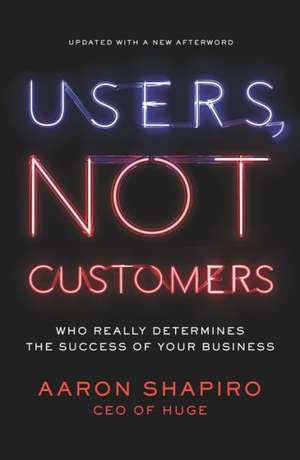 UPDATED WITH A NEW AFTERWORD

USERS, NOT CUSTOMERS

WHO REALLY DETERMINES THE SUCCESS OF YOUR BUSINESS

AARON SHAPIRO
CEO OF HUGE